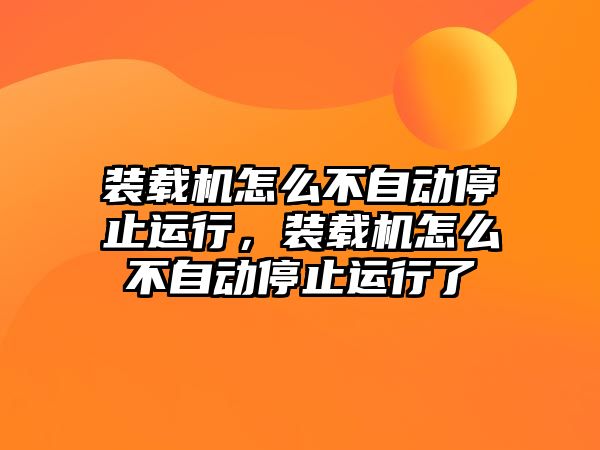 装载机怎么不自动停止运行，装载机怎么不自动停止运行了